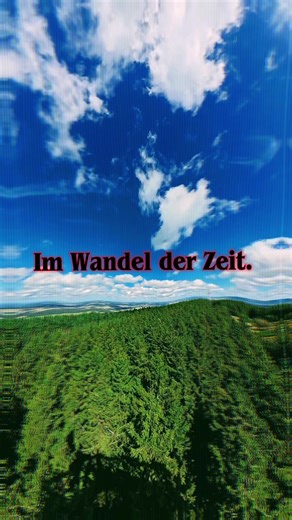 Im Wandel der Zeit.